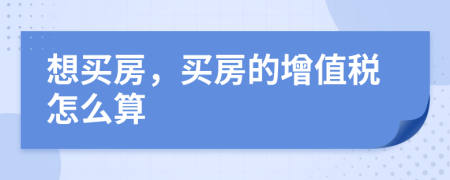 想买房，买房的增值税怎么算